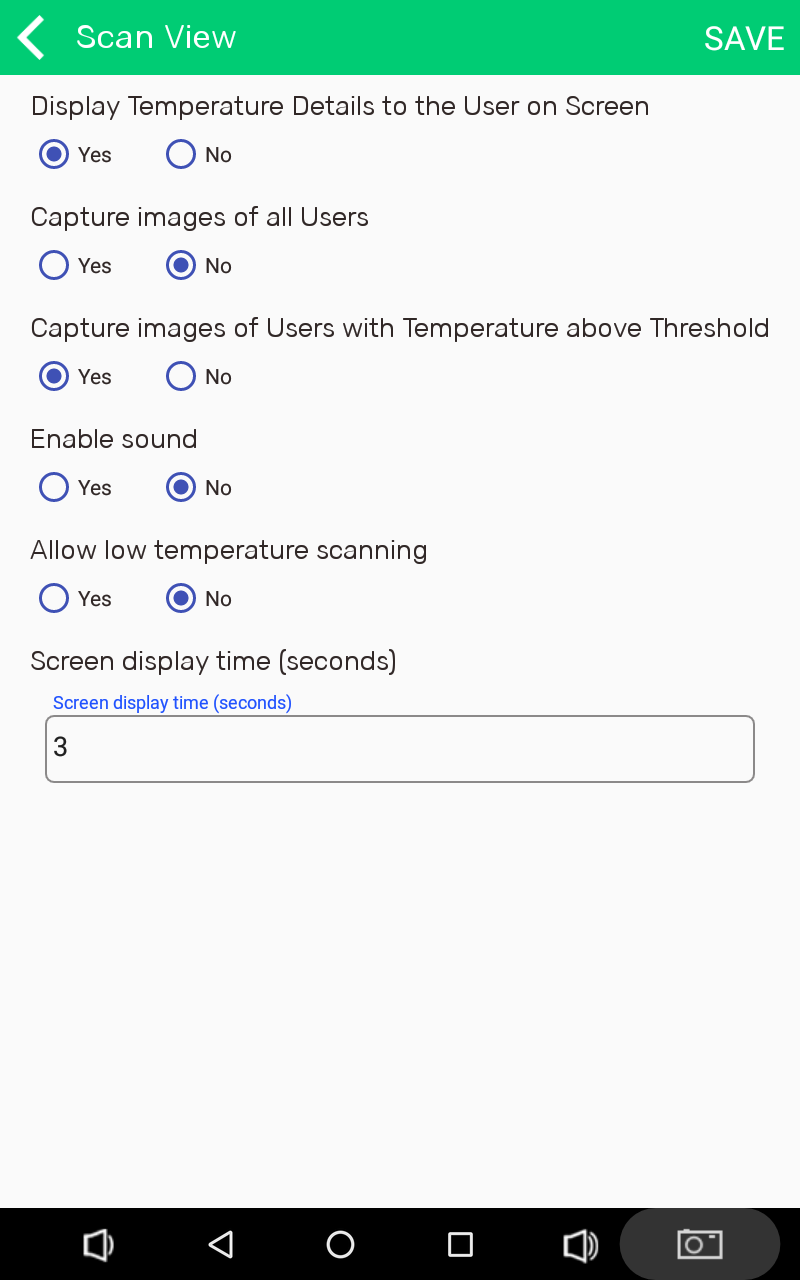 Scan View SAVE

Display Temperature Details to the User on Screen

Yes No

Capture images of all Users

Yes No

Capture images of Users with Temperature above Threshold

Yes No

Enable sound

Yes No

Allow low temperature scanning

Yes No

Screen display time (seconds)

Screen display time (seconds)

3